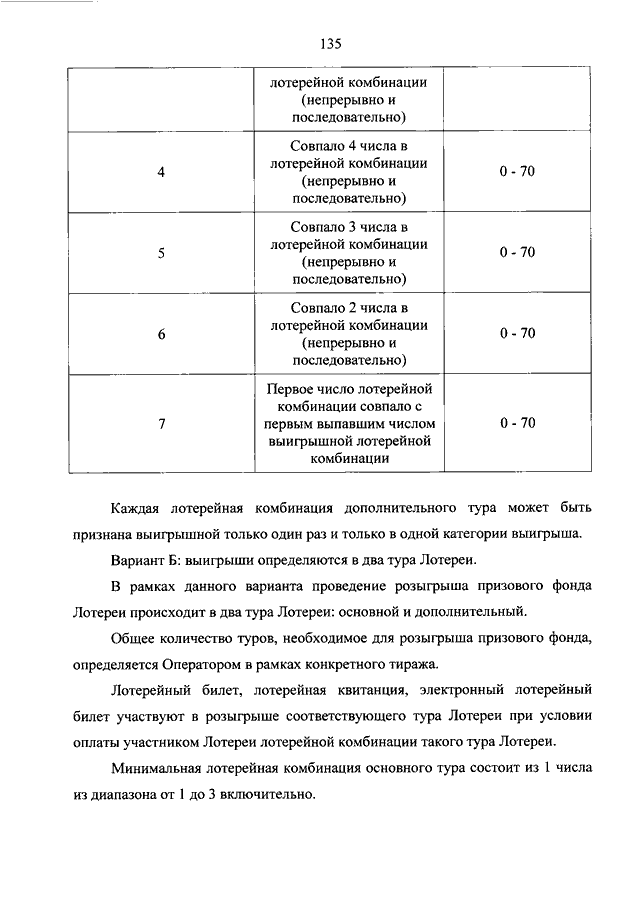 135

| | лотерейной комбинации (непрерывно и последовательно) | |
|---|---|---|
| 4 | Совпало 4 числа в лотерейной комбинации (непрерывно и последовательно) | 0 - 70 |
| 5 | Совпало 3 числа в лотерейной комбинации (непрерывно и последовательно) | 0 - 70 |
| 6 | Совпало 2 числа в лотерейной комбинации (непрерывно и последовательно) | 0 - 70 |
| 7 | Первое число лотерейной комбинации совпало с первым выпавшим числом выигрышной лотерейной комбинации | 0 - 70 |

Каждая лотерейная комбинация дополнительного тура может быть признана выигрышной только один раз и только в одной категории выигрыша.

Вариант Б: выигрыши определяются в два тура Лотереи.

В рамках данного варианта проведение розыгрыша призового фонда Лотереи происходит в два тура Лотереи: основной и дополнительный.

Общее количество туров, необходимое для розыгрыша призового фонда, определяется Оператором в рамках конкретного тиража.

Лотерейный билет, лотерейная квитанция, электронный лотерейный билет участвуют в розыгрыше соответствующего тура Лотереи при условии оплаты участником Лотереи лотерейной комбинации такого тура Лотереи.

Минимальная лотерейная комбинация основного тура состоит из 1 числа из диапазона от 1 до 3 включительно.